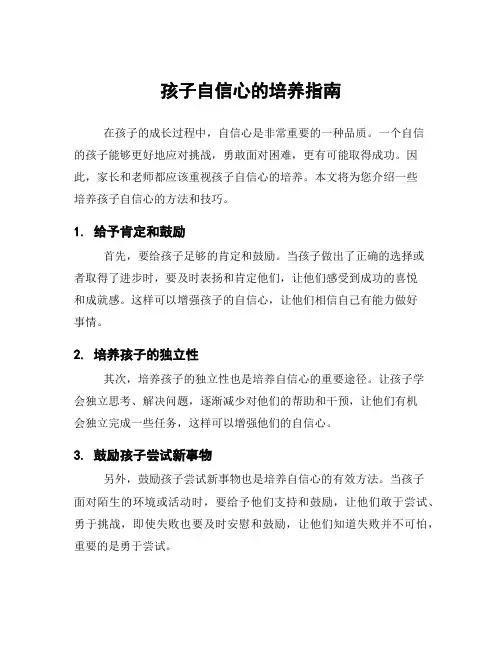 孩子自信心的培养指南

在孩子的成长过程中，自信心是非常重要的一种品质。一个自信的孩子能够更好地应对挑战，勇敢面对困难，更有可能取得成功。因此，家长和老师都应该重视孩子自信心的培养。本文将为您介绍一些培养孩子自信心的方法和技巧。

1. 给予肯定和鼓励

首先，要给孩子足够的肯定和鼓励。当孩子做出了正确的选择或者取得了进步时，要及时表扬和肯定他们，让他们感受到成功的喜悦和成就感。这样可以增强孩子的自信心，让他们相信自己有能力做好事情。

2. 培养孩子的独立性

其次，培养孩子的独立性也是培养自信心的重要途径。让孩子学会独立思考、解决问题，逐渐减少对他们的帮助和干预，让他们有机会独立完成一些任务，这样可以增强他们的自信心。

3. 鼓励孩子尝试新事物

另外，鼓励孩子尝试新事物也是培养自信心的有效方法。当孩子面对陌生的环境或活动时，要给予他们支持和鼓励，让他们敢于尝试、勇于挑战，即使失败也要及时安慰和鼓励，让他们知道失败并不可怕，重要的是勇于尝试。